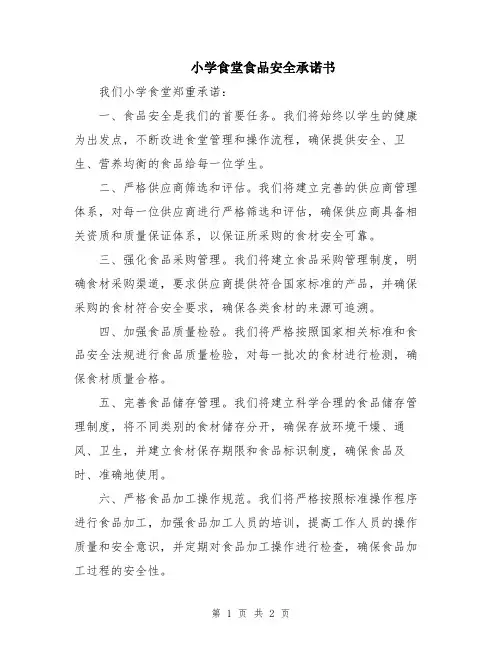 小学食堂食品安全承诺书

我们小学食堂郑重承诺：

一、食品安全是我们的首要任务。我们将始终以学生的健康为出发点，不断改进食堂管理和操作流程，确保提供安全、卫生、营养均衡的食品给每一位学生。

二、严格供应商筛选和评估。我们将建立完善的供应商管理体系，对每一位供应商进行严格筛选和评估，确保供应商具备相关资质和质量保证体系，以保证所采购的食材安全可靠。

三、强化食品采购管理。我们将建立食品采购管理制度，明确食材采购渠道，要求供应商提供符合国家标准的产品，并确保采购的食材符合安全要求，确保各类食材的来源可追溯。

四、加强食品质量检验。我们将严格按照国家相关标准和食品安全法规进行食品质量检验，对每一批次的食材进行检测，确保食材质量合格。

五、完善食品储存管理。我们将建立科学合理的食品储存管理制度，将不同类别的食材储存分开，确保存放环境干燥、通风、卫生，并建立食材保存期限和食品标识制度，确保食品及时、准确地使用。

六、严格食品加工操作规范。我们将严格按照标准操作程序进行食品加工，加强食品加工人员的培训，提高工作人员的操作质量和安全意识，并定期对食品加工操作进行检查，确保食品加工过程的安全性。

第 1 页 共 2 页